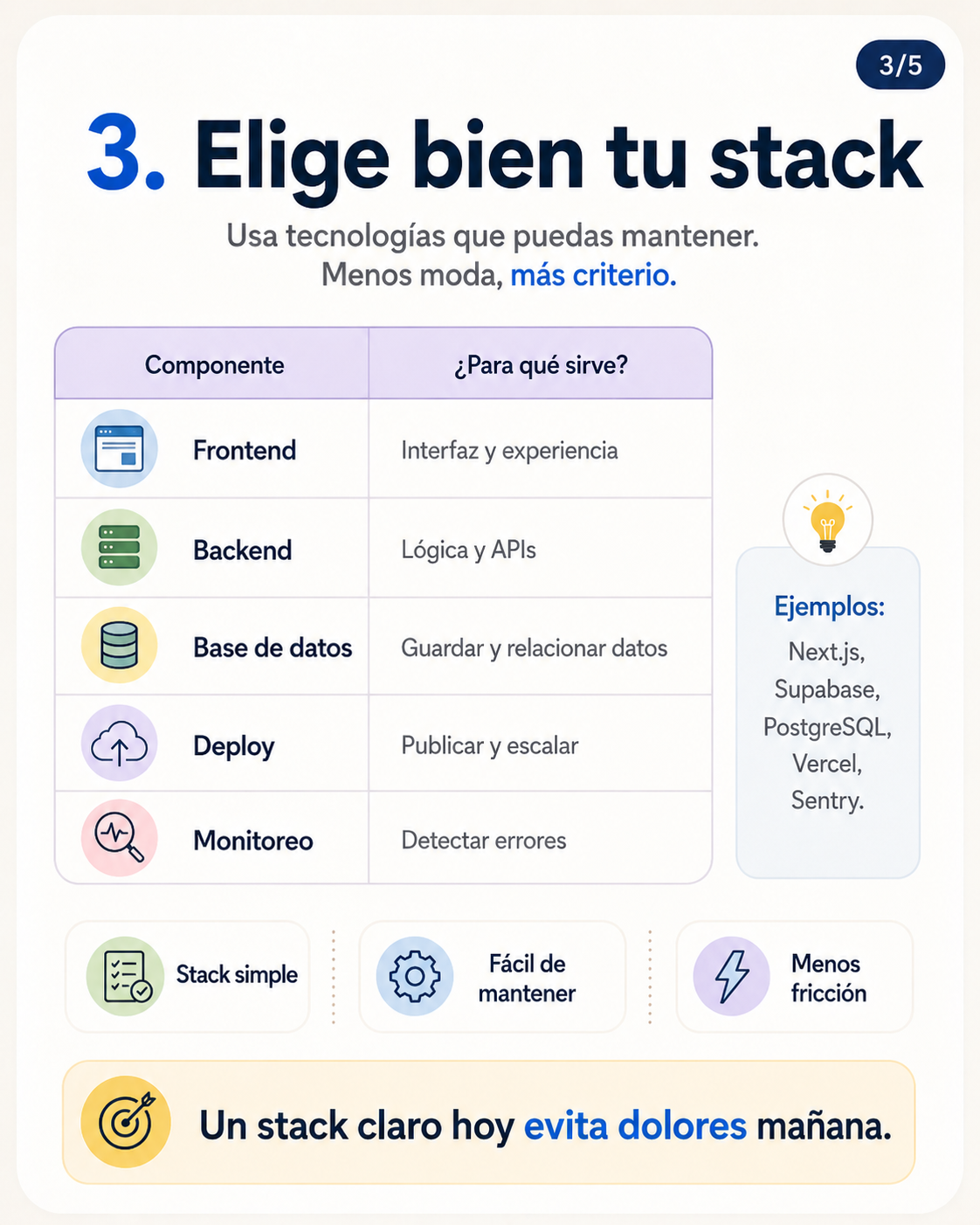 3/5

3. Elige bien tu stack

Usa tecnologías que puedas mantener.
Menos moda, más criterio.

| Componente | ¿Para qué sirve? |
|---|---|
| Frontend | Interfaz y experiencia |
| Backend | Lógica y APIs |
| Base de datos | Guardar y relacionar datos |
| Deploy | Publicar y escalar |
| Monitoreo | Detectar errores |

Ejemplos:
Next.js,
Supabase,
PostgreSQL,
Vercel,
Sentry.

Stack simple

Fácil de mantener

Menos fricción

Un stack claro hoy evita dolores mañana.